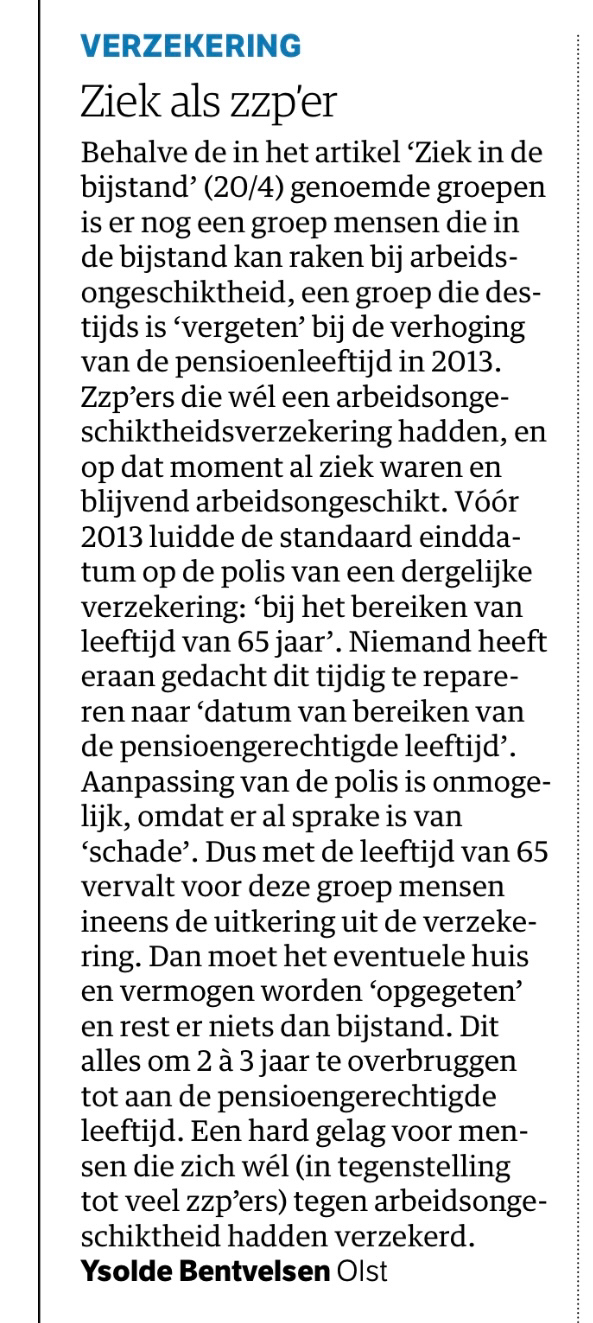 VERZEKERING

Ziek als zzp'er

Behalve de in het artikel 'Ziek in de bijstand' (20/4) genoemde groepen is er nog een groep mensen die in de bijstand kan raken bij arbeidsongeschiktheid, een groep die destijds is 'vergeten' bij de verhoging van de pensioenleeftijd in 2013. Zzp'ers die wél een arbeidsongeschiktheidsverzekering hadden, en op dat moment al ziek waren en blijvend arbeidsongeschikt. Vóór 2013 luidde de standaard einddatum op de polis van een dergelijke verzekering: 'bij het bereiken van leeftijd van 65 jaar'. Niemand heeft eraan gedacht dit tijdig te repareren naar 'datum van bereiken van de pensioengerechtigde leeftijd'. Aanpassing van de polis is onmogelijk, omdat er al sprake is van 'schade'. Dus met de leeftijd van 65 vervalt voor deze groep mensen ineens de uitkering uit de verzekering. Dan moet het eventuele huis en vermogen worden 'opgegeten' en rest er niets dan bijstand. Dit alles om 2 à 3 jaar te overbruggen tot aan de pensioengerechtigde leeftijd. Een hard gelag voor mensen die zich wél (in tegenstelling tot veel zzp'ers) tegen arbeidsongeschiktheid hadden verzekerd.
Ysolde Bentvelsen Olst